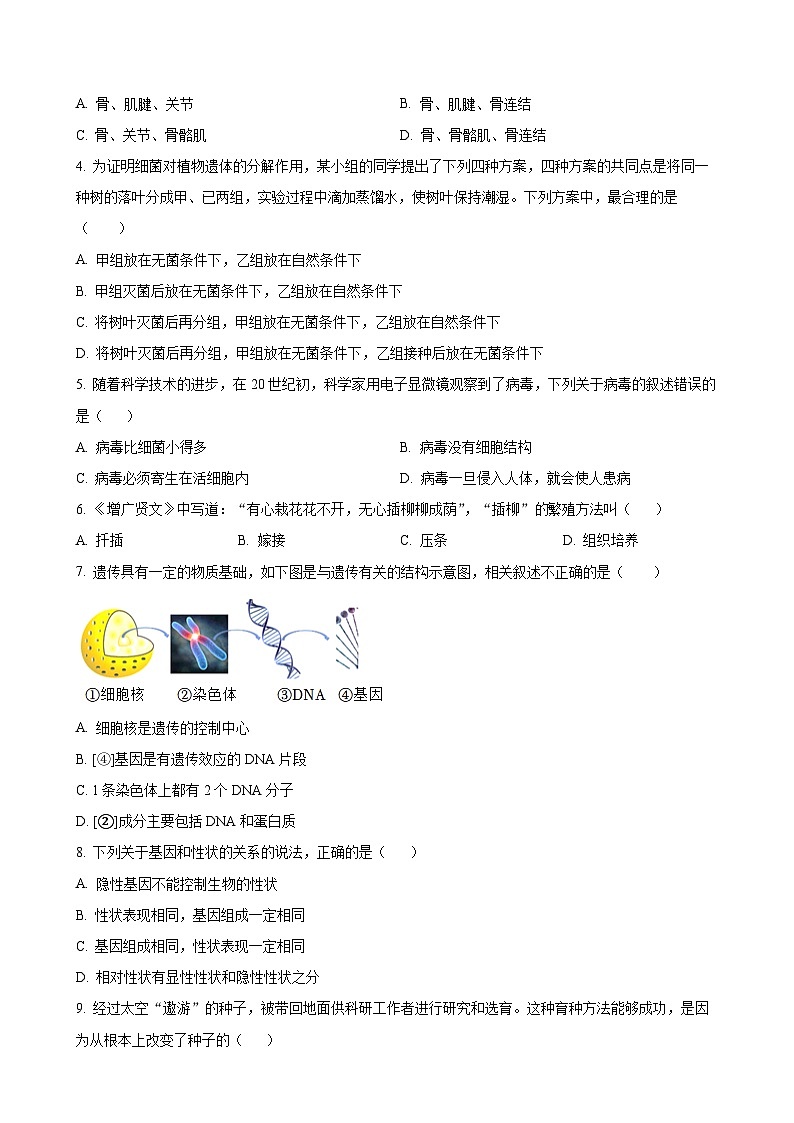 A. 骨、肌腱、关节
B. 骨、肌腱、骨连结
C. 骨、关节、骨骼肌
D. 骨、骨骼肌、骨连结

4. 为证明细菌对植物遗体的分解作用，某小组的同学提出了下列四种方案，四种方案的共同点是将同一种树的落叶分成甲、已两组，实验过程中滴加蒸馏水，使树叶保持潮湿。下列方案中，最合理的是（　　）

A. 甲组放在无菌条件下，乙组放在自然条件下
B. 甲组灭菌后放在无菌条件下，乙组放在自然条件下
C. 将树叶灭菌后再分组，甲组放在无菌条件下，乙组放在自然条件下
D. 将树叶灭菌后再分组，甲组放在无菌条件下，乙组接种后放在无菌条件下

5. 随着科学技术的进步，在 20 世纪初，科学家用电子显微镜观察到了病毒，下列关于病毒的叙述错误的是（　　）

A. 病毒比细菌小得多
B. 病毒没有细胞结构
C. 病毒必须寄生在活细胞内
D. 病毒一旦侵入人体，就会使人患病

6. 《增广贤文》中写道：“有心栽花花不开，无心插柳柳成荫”，“插柳”的繁殖方法叫（　　）

A. 扦插　B. 嫁接　C. 压条　D. 组织培养

7. 遗传具有一定的物质基础，如下图是与遗传有关的结构示意图，相关叙述不正确的是（　　）

①细胞核　②染色体　③DNA　④基因

A. 细胞核是遗传的控制中心
B. [④]基因是有遗传效应的 DNA 片段
C. 1 条染色体上都有 2 个 DNA 分子
D. [②]成分主要包括 DNA 和蛋白质

8. 下列关于基因和性状的关系的说法，正确的是（　　）

A. 隐性基因不能控制生物的性状
B. 性状表现相同，基因组成一定相同
C. 基因组成相同，性状表现一定相同
D. 相对性状有显性性状和隐性性状之分

9. 经过太空“遨游”的种子，被带回地面供科研工作者进行研究和选育。这种育种方法能够成功，是因为从根本上改变了种子的（　　）